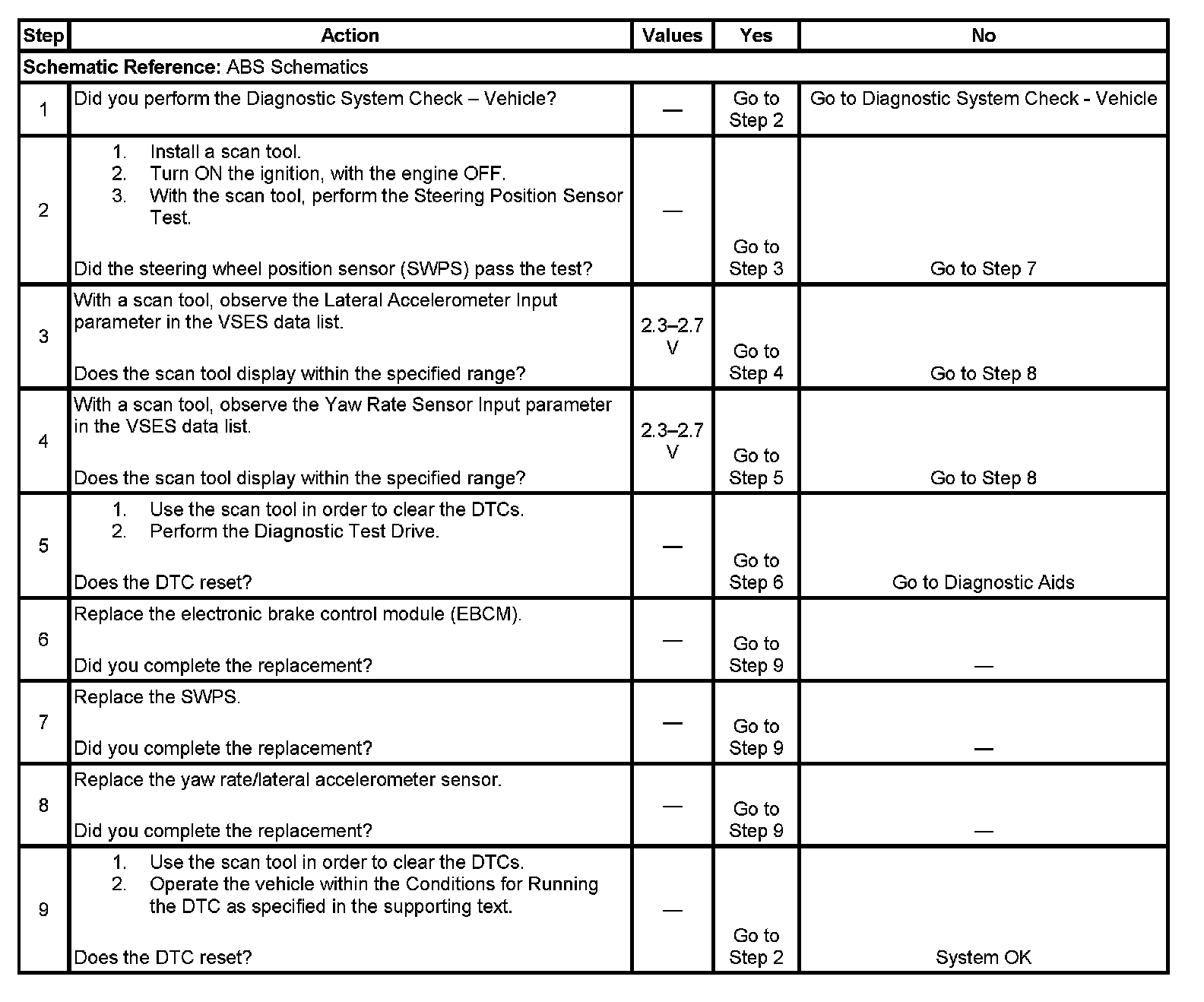 | Step | Action | Values | Yes | No |
|---|---|---|---|---|
| **Schematic Reference:** ABS Schematics | | | | |
| 1 | Did you perform the Diagnostic System Check – Vehicle? | — | Go to Step 2 | Go to Diagnostic System Check - Vehicle |
| 2 | 1. Install a scan tool. 2. Turn ON the ignition, with the engine OFF. 3. With the scan tool, perform the Steering Position Sensor Test. Did the steering wheel position sensor (SWPS) pass the test? | — | Go to Step 3 | Go to Step 7 |
| 3 | With a scan tool, observe the Lateral Accelerometer Input parameter in the VSES data list. Does the scan tool display within the specified range? | 2.3–2.7 V | Go to Step 4 | Go to Step 8 |
| 4 | With a scan tool, observe the Yaw Rate Sensor Input parameter in the VSES data list. Does the scan tool display within the specified range? | 2.3–2.7 V | Go to Step 5 | Go to Step 8 |
| 5 | 1. Use the scan tool in order to clear the DTCs. 2. Perform the Diagnostic Test Drive. Does the DTC reset? | — | Go to Step 6 | Go to Diagnostic Aids |
| 6 | Replace the electronic brake control module (EBCM). Did you complete the replacement? | — | Go to Step 9 | — |
| 7 | Replace the SWPS. Did you complete the replacement? | — | Go to Step 9 | — |
| 8 | Replace the yaw rate/lateral accelerometer sensor. Did you complete the replacement? | — | Go to Step 9 | — |
| 9 | 1. Use the scan tool in order to clear the DTCs. 2. Operate the vehicle within the Conditions for Running the DTC as specified in the supporting text. Does the DTC reset? | — | Go to Step 2 | System OK |